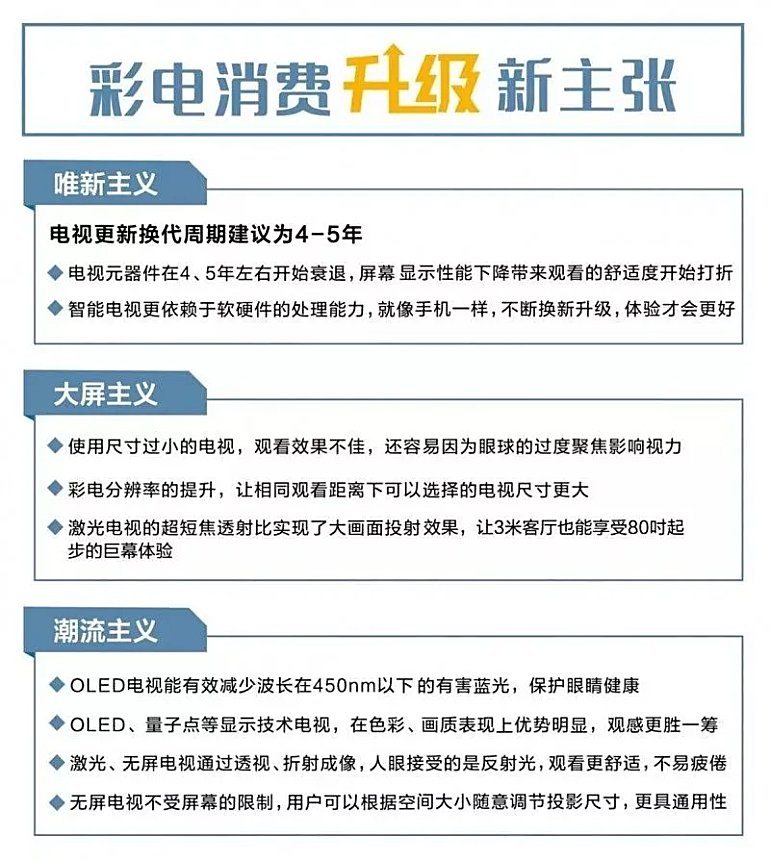 彩电消费升级新主张

唯新主义

电视更新换代周期建议为4－5年

◆ 电视元器件在4、5年左右开始衰退，屏幕 显示性能下降带来观看的舒适度开始打折

◆ 智能电视更依赖于软硬件的处理能力，就像手机一样，不断换新升级，体验才会更好

大屏主义

◆ 使用尺寸过小的电视，观看效果不佳，还容易因为眼球的过度聚焦影响视力

◆ 彩电分辨率的提升，让相同观看距离下可以选择的电视尺寸更大

◆ 激光电视的超短焦透射比实现了大画面投射效果，让3米客厅也能享受80吋起步的巨幕体验

潮流主义

◆ OLED电视能有效减少波长在450nm以下 的有害蓝光，保护眼睛健康

◆ OLED、量子点等显示技术电视，在色彩、画质表现上优势明显，观感更胜一筹

◆ 激光、无屏电视通过透视、折射成像，人眼接受的是反射光，观看更舒适，不易疲倦

◆ 无屏电视不受屏幕的限制，用户可以根据空间大小随意调节投影尺寸，更具通用性